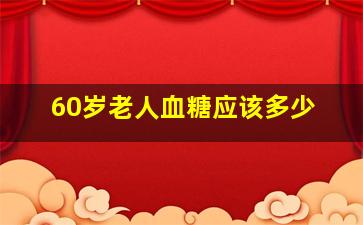 60岁老人血糖应该多少